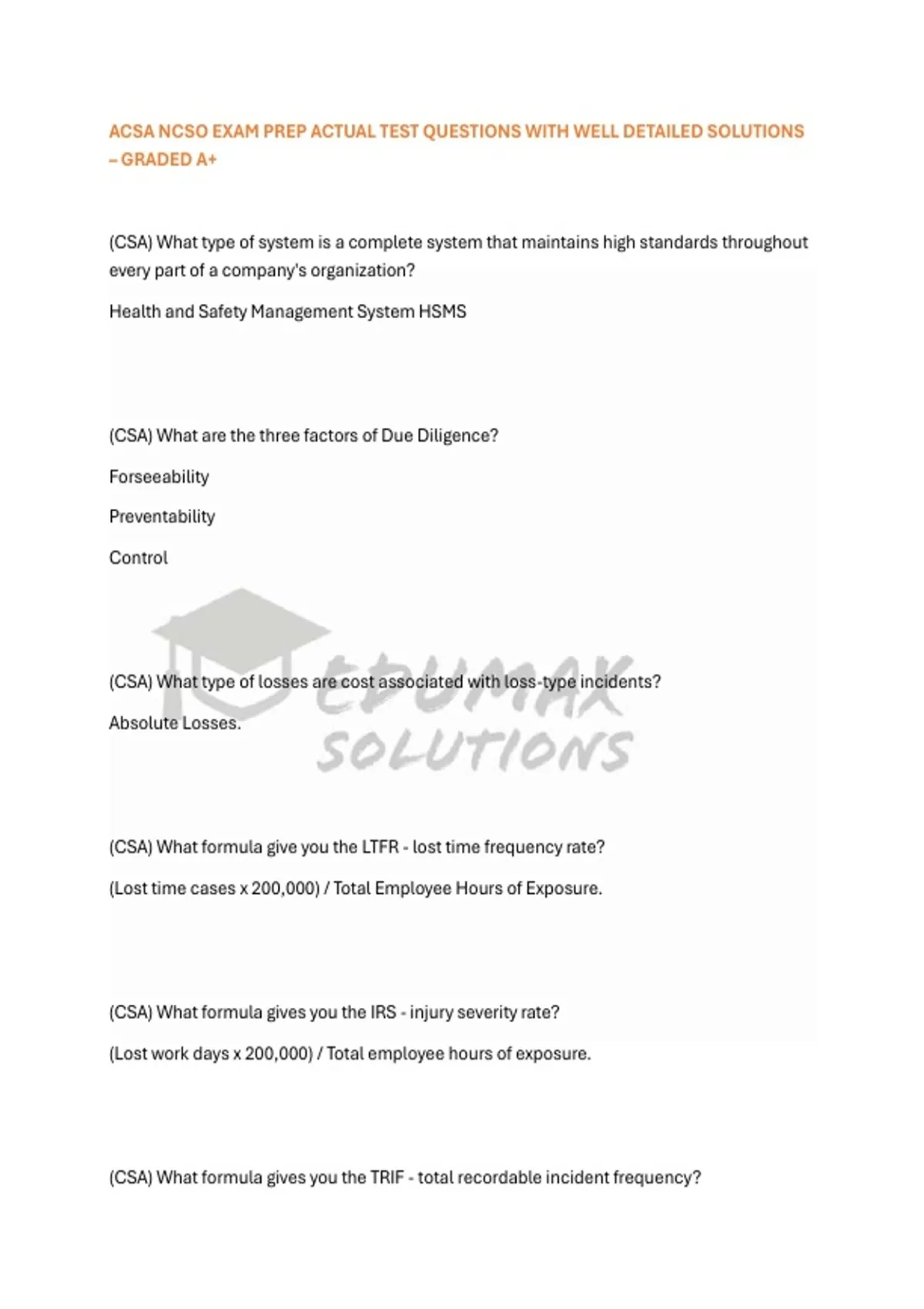 ACSA NCSO EXAM PREP ACTUAL TEST QUESTIONS WITH WELL DETAILED SOLUTIONS – GRADED A+

(CSA) What type of system is a complete system that maintains high standards throughout every part of a company's organization?

Health and Safety Management System HSMS

(CSA) What are the three factors of Due Diligence?

Forseeability

Preventability

Control

(CSA) What type of losses are cost associated with loss-type incidents?

Absolute Losses.

(CSA) What formula give you the LTFR - lost time frequency rate?

(Lost time cases x 200,000) / Total Employee Hours of Exposure.

(CSA) What formula gives you the IRS - injury severity rate?

(Lost work days x 200,000) / Total employee hours of exposure.

(CSA) What formula gives you the TRIF - total recordable incident frequency?

EDUMAX SOLUTIONS